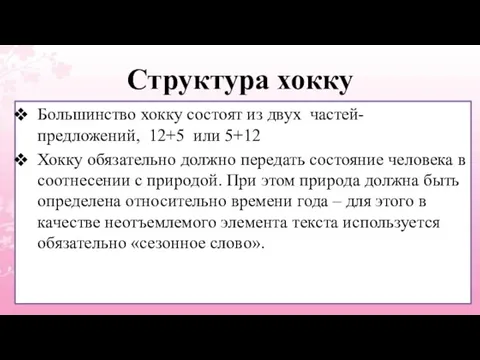 Структура хокку

❖ Большинство хокку состоят из двух частей-предложений, 12+5 или 5+12

❖ Хокку обязательно должно передать состояние человека в соотнесении с природой. При этом природа должна быть определена относительно времени года – для этого в качестве неотъемлемого элемента текста используется обязательно «сезонное слово».